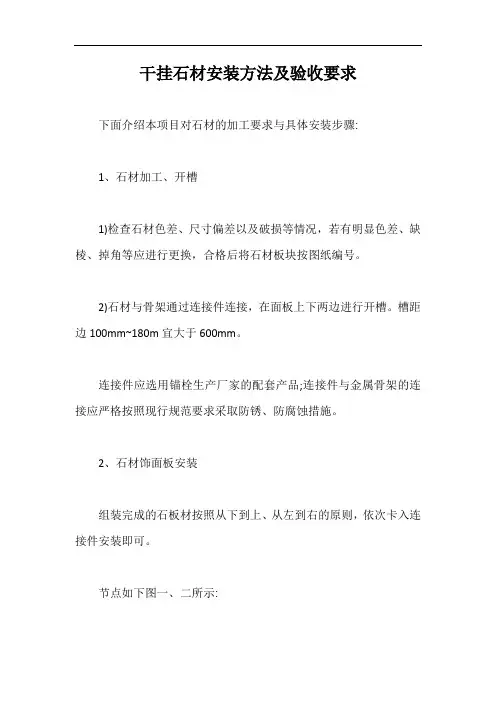 干挂石材安装方法及验收要求

下面介绍本项目对石材的加工要求与具体安装步骤:

1、石材加工、开槽

1)检查石材色差、尺寸偏差以及破损等情况，若有明显色差、缺棱、掉角等应进行更换，合格后将石材板块按图纸编号。

2)石材与骨架通过连接件连接，在面板上下两边进行开槽。槽距边 100mm~180m 宜大于 600mm。

连接件应选用锚栓生产厂家的配套产品;连接件与金属骨架的连接应严格按照现行规范要求采取防锈、防腐蚀措施。

2、石材饰面板安装

组装完成的石板材按照从下到上、从左到右的原则，依次卡入连接件安装即可。

节点如下图一、二所示: